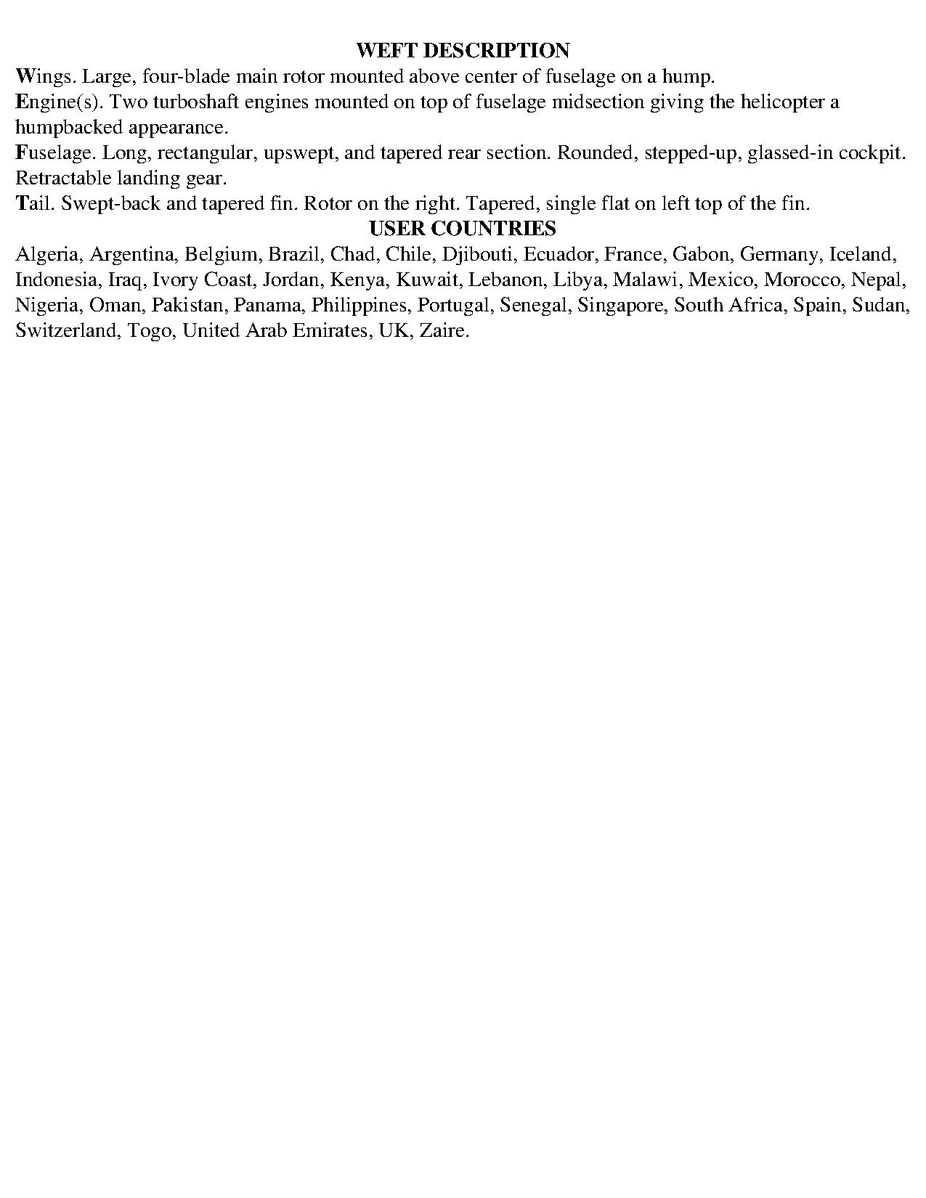 WEFT DESCRIPTION
Wings. Large, four-blade main rotor mounted above center of fuselage on a hump.
Engine(s). Two turboshaft engines mounted on top of fuselage midsection giving the helicopter a humpbacked appearance.
Fuselage. Long, rectangular, upswept, and tapered rear section. Rounded, stepped-up, glassed-in cockpit. Retractable landing gear.
Tail. Swept-back and tapered fin. Rotor on the right. Tapered, single flat on left top of the fin.
USER COUNTRIES
Algeria, Argentina, Belgium, Brazil, Chad, Chile, Djibouti, Ecuador, France, Gabon, Germany, Iceland, Indonesia, Iraq, Ivory Coast, Jordan, Kenya, Kuwait, Lebanon, Libya, Malawi, Mexico, Morocco, Nepal, Nigeria, Oman, Pakistan, Panama, Philippines, Portugal, Senegal, Singapore, South Africa, Spain, Sudan, Switzerland, Togo, United Arab Emirates, UK, Zaire.